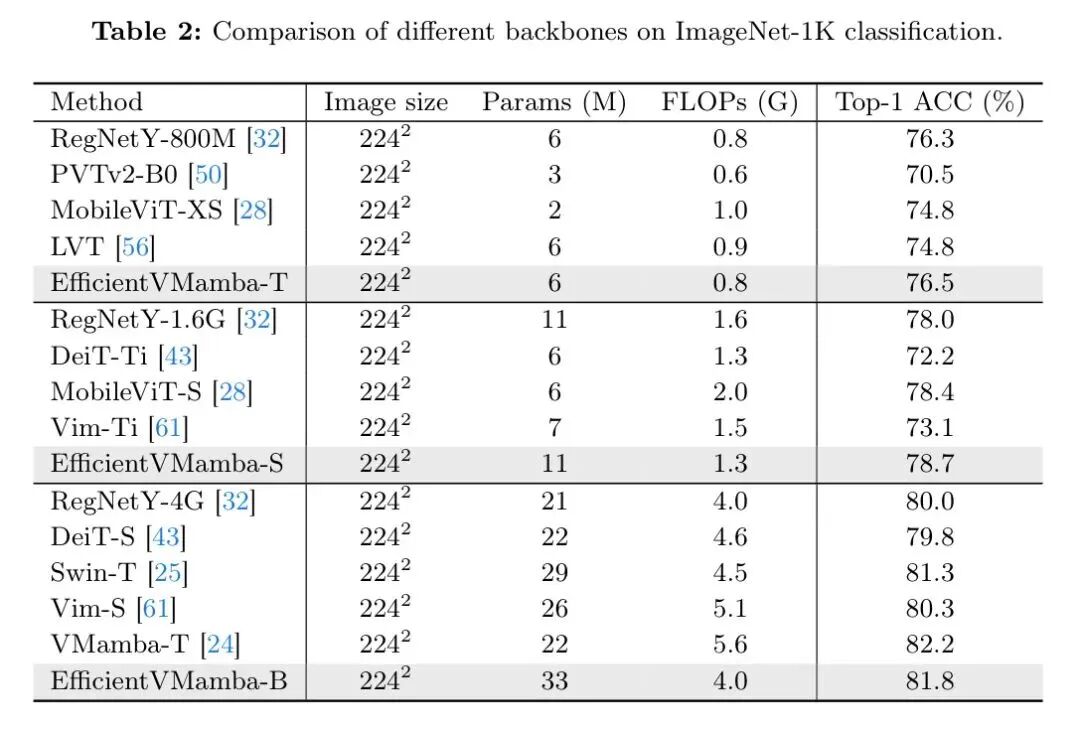 **Table 2:** Comparison of different backbones on ImageNet-1K classification.

| Method | Image size | Params (M) | FLOPs (G) | Top-1 ACC (%) |
|---|---|---|---|---|
| RegNetY-800M [32] | $224^2$ | 6 | 0.8 | 76.3 |
| PVTv2-B0 [50] | $224^2$ | 3 | 0.6 | 70.5 |
| MobileViT-XS [28] | $224^2$ | 2 | 1.0 | 74.8 |
| LVT [56] | $224^2$ | 6 | 0.9 | 74.8 |
| EfficientVMamba-T | $224^2$ | 6 | 0.8 | 76.5 |
| RegNetY-1.6G [32] | $224^2$ | 11 | 1.6 | 78.0 |
| DeiT-Ti [43] | $224^2$ | 6 | 1.3 | 72.2 |
| MobileViT-S [28] | $224^2$ | 6 | 2.0 | 78.4 |
| Vim-Ti [61] | $224^2$ | 7 | 1.5 | 73.1 |
| EfficientVMamba-S | $224^2$ | 11 | 1.3 | 78.7 |
| RegNetY-4G [32] | $224^2$ | 21 | 4.0 | 80.0 |
| DeiT-S [43] | $224^2$ | 22 | 4.6 | 79.8 |
| Swin-T [25] | $224^2$ | 29 | 4.5 | 81.3 |
| Vim-S [61] | $224^2$ | 26 | 5.1 | 80.3 |
| VMamba-T [24] | $224^2$ | 22 | 5.6 | 82.2 |
| EfficientVMamba-B | $224^2$ | 33 | 4.0 | 81.8 |